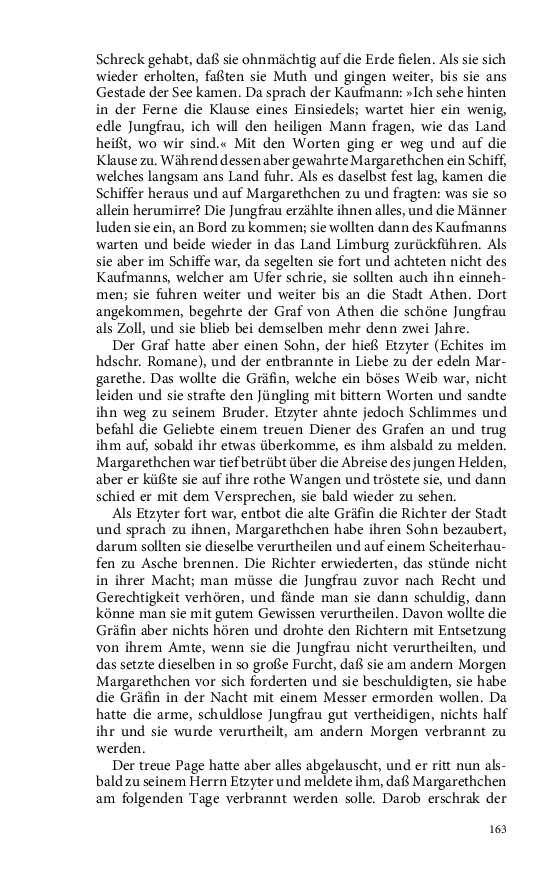 Schreck gehabt, daß sie ohnmächtig auf die Erde fielen. Als sie sich wieder erholten, faßten sie Muth und gingen weiter, bis sie ans Gestade der See kamen. Da sprach der Kaufmann: »Ich sehe hinten in der Ferne die Klause eines Einsiedels; wartet hier ein wenig, edle Jungfrau, ich will den heiligen Mann fragen, wie das Land heißt, wo wir sind.« Mit den Worten ging er weg und auf die Klause zu. Während dessen aber gewahrte Margarethchen ein Schiff, welches langsam ans Land fuhr. Als es daselbst fest lag, kamen die Schiffer heraus und auf Margarethchen zu und fragten: was sie so allein herumirre? Die Jungfrau erzählte ihnen alles, und die Männer luden sie ein, an Bord zu kommen; sie wollten dann des Kaufmanns warten und beide wieder in das Land Limburg zurückführen. Als sie aber im Schiffe war, da segelten sie fort und achteten nicht des Kaufmanns, welcher am Ufer schrie, sie sollten auch ihn einnehmen; sie fuhren weiter und weiter bis an die Stadt Athen. Dort angekommen, begehrte der Graf von Athen die schöne Jungfrau als Zoll, und sie blieb bei demselben mehr denn zwei Jahre.

Der Graf hatte aber einen Sohn, der hieß Etzyter (Echites im hdschr. Romane), und der entbrannte in Liebe zu der edeln Margarethe. Das wollte die Gräfin, welche ein böses Weib war, nicht leiden und sie strafte den Jüngling mit bittern Worten und sandte ihn weg zu seinem Bruder. Etzyter ahnte jedoch Schlimmes und befahl die Geliebte einem treuen Diener des Grafen an und trug ihm auf, sobald ihr etwas überkomme, es ihm alsbald zu melden. Margarethchen war tief betrübt über die Abreise des jungen Helden, aber er küßte sie auf ihre rothe Wangen und tröstete sie, und dann schied er mit dem Versprechen, sie bald wieder zu sehen.

Als Etzyter fort war, entbot die alte Gräfin die Richter der Stadt und sprach zu ihnen, Margarethchen habe ihren Sohn bezaubert, darum sollten sie dieselbe verurtheilen und auf einem Scheiterhaufen zu Asche brennen. Die Richter erwiederten, das stünde nicht in ihrer Macht; man müsse die Jungfrau zuvor nach Recht und Gerechtigkeit verhören, und fände man sie dann schuldig, dann könne man sie mit gutem Gewissen verurtheilen. Davon wollte die Gräfin aber nichts hören und drohte den Richtern mit Entsetzung von ihrem Amte, wenn sie die Jungfrau nicht verurtheilten, und das setzte dieselben in so große Furcht, daß sie am andern Morgen Margarethchen vor sich forderten und sie beschuldigten, sie habe die Gräfin in der Nacht mit einem Messer ermorden wollen. Da hatte die arme, schuldlose Jungfrau gut vertheidigen, nichts half ihr und sie wurde verurtheilt, am andern Morgen verbrannt zu werden.

Der treue Page hatte aber alles abgelauscht, und er ritt nun alsbald zu seinem Herrn Etzyter und meldete ihm, daß Margarethchen am folgenden Tage verbrannt werden solle. Darob erschrak der

163